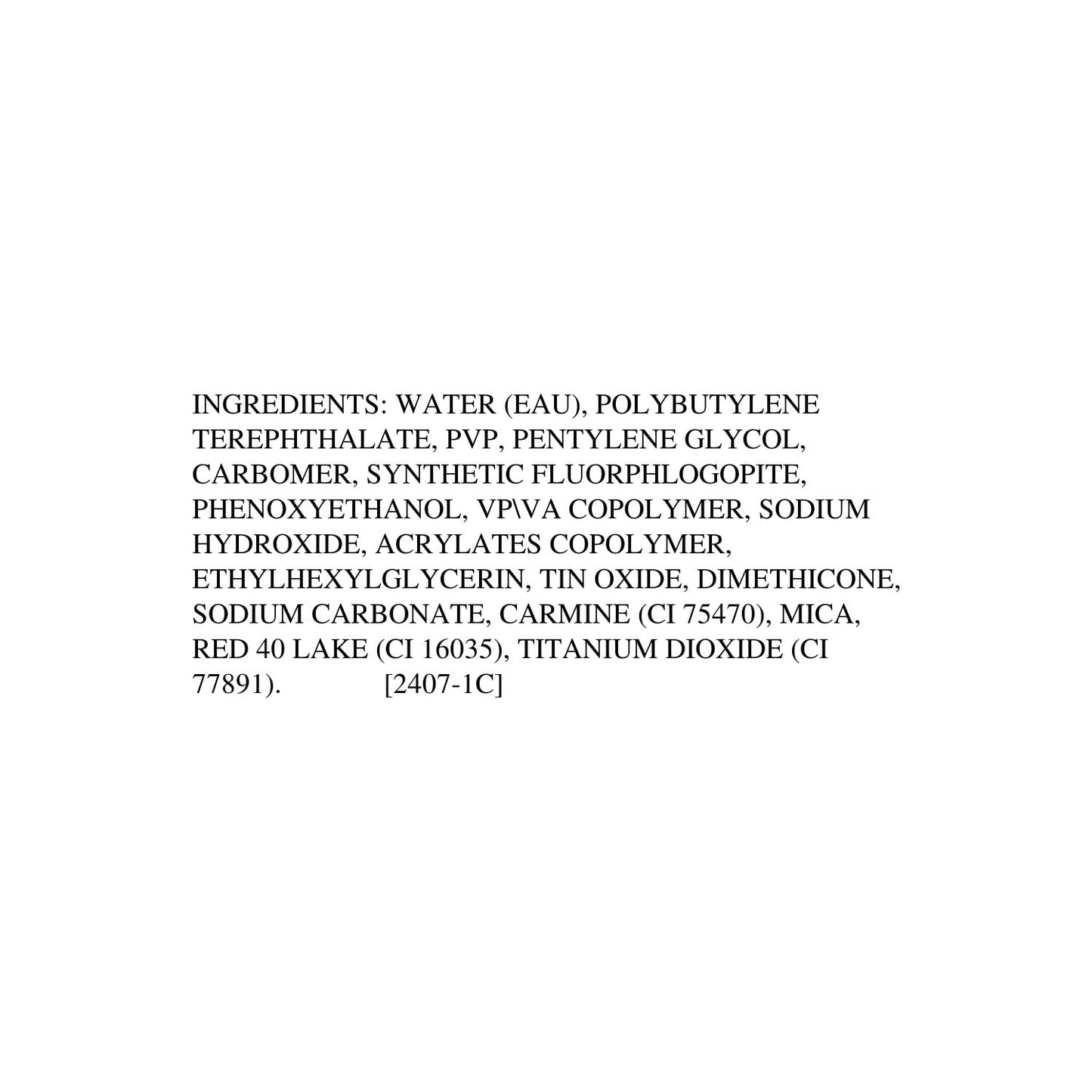 INGREDIENTS: WATER (EAU), POLYBUTYLENE TEREPHTHALATE, PVP, PENTYLENE GLYCOL, CARBOMER, SYNTHETIC FLUORPHLOGOPITE, PHENOXYETHANOL, VP\VA COPOLYMER, SODIUM HYDROXIDE, ACRYLATES COPOLYMER, ETHYLHEXYLGLYCERIN, TIN OXIDE, DIMETHICONE, SODIUM CARBONATE, CARMINE (CI 75470), MICA, RED 40 LAKE (CI 16035), TITANIUM DIOXIDE (CI 77891). [2407-1C]